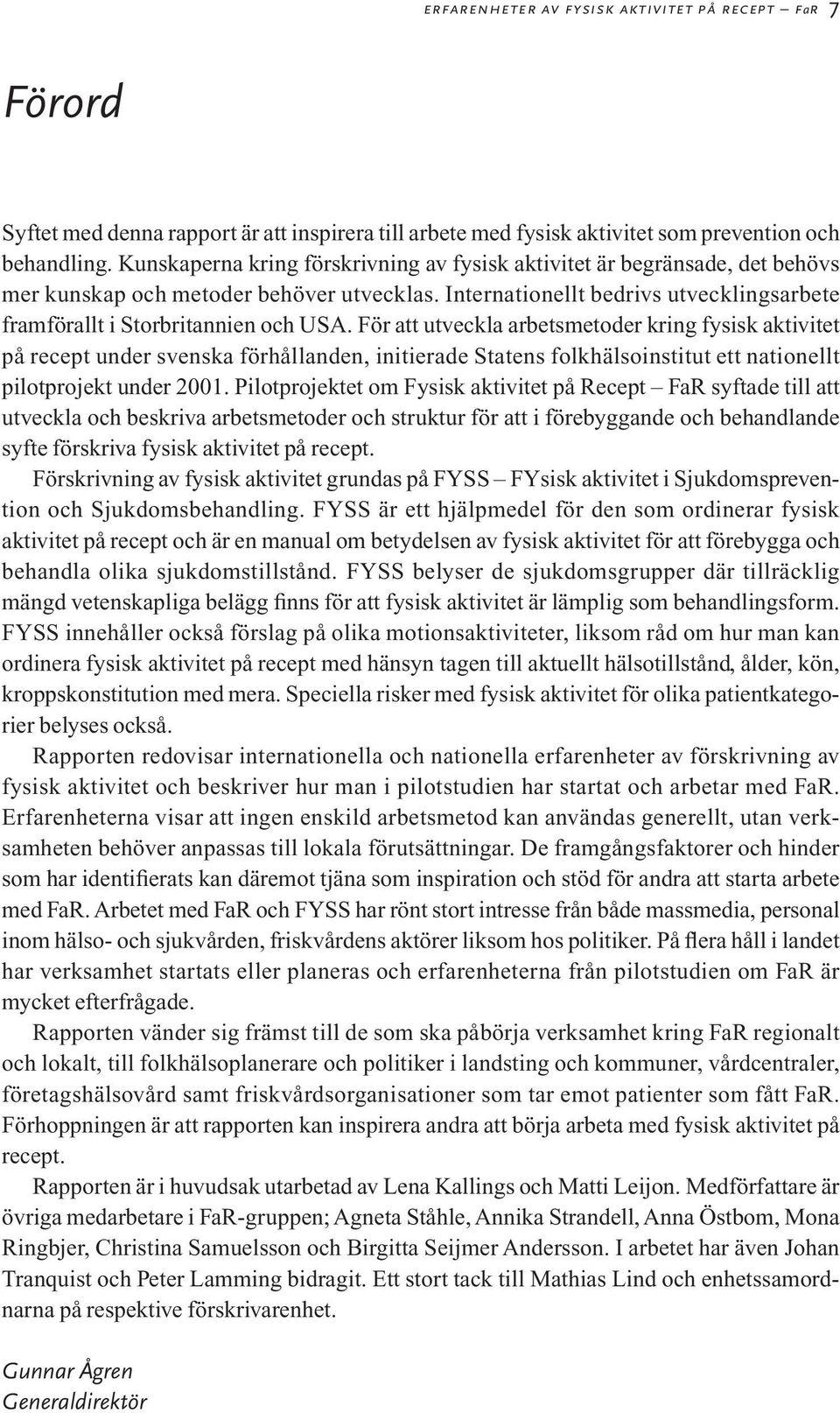 ERFARENHETER AV FYSISK AKTIVITET PÅ RECEPT – FaR 7

Förord

Syftet med denna rapport är att inspirera till arbete med fysisk aktivitet som prevention och behandling. Kunskaperna kring förskrivning av fysisk aktivitet är begränsade, det behövs mer kunskap och metoder behöver utvecklas. Internationellt bedrivs utvecklingsarbete framförallt i Storbritannien och USA. För att utveckla arbetsmetoder kring fysisk aktivitet på recept under svenska förhållanden, initierade Statens folkhälsoinstitut ett nationellt pilotprojekt under 2001. Pilotprojektet om Fysisk aktivitet på Recept – FaR syftade till att utveckla och beskriva arbetsmetoder och struktur för att i förebyggande och behandlande syfte förskriva fysisk aktivitet på recept.

Förskrivning av fysisk aktivitet grundas på FYSS – FYsisk aktivitet i Sjukdomsprevention och Sjukdomsbehandling. FYSS är ett hjälpmedel för den som ordinerar fysisk aktivitet på recept och är en manual om betydelsen av fysisk aktivitet för att förebygga och behandla olika sjukdomstillstånd. FYSS belyser de sjukdomsgrupper där tillräcklig mängd vetenskapliga belägg finns för att fysisk aktivitet är lämplig som behandlingsform. FYSS innehåller också förslag på olika motionsaktiviteter, liksom råd om hur man kan ordinera fysisk aktivitet på recept med hänsyn tagen till aktuellt hälsotillstånd, ålder, kön, kroppskonstitution med mera. Speciella risker med fysisk aktivitet för olika patientkategorier belyses också.

Rapporten redovisar internationella och nationella erfarenheter av förskrivning av fysisk aktivitet och beskriver hur man i pilotstudien har startat och arbetar med FaR. Erfarenheterna visar att ingen enskild arbetsmetod kan användas generellt, utan verksamheten behöver anpassas till lokala förutsättningar. De framgångsfaktorer och hinder som har identifierats kan däremot tjäna som inspiration och stöd för andra att starta arbete med FaR. Arbetet med FaR och FYSS har rönt stort intresse från både massmedia, personal inom hälso- och sjukvården, friskvårdens aktörer liksom hos politiker. På flera håll i landet har verksamhet startats eller planeras och erfarenheterna från pilotstudien om FaR är mycket efterfrågade.

Rapporten vänder sig främst till de som ska påbörja verksamhet kring FaR regionalt och lokalt, till folkhälsoplanerare och politiker i landsting och kommuner, vårdcentraler, företagshälsovård samt friskvårdsorganisationer som tar emot patienter som fått FaR. Förhoppningen är att rapporten kan inspirera andra att börja arbeta med fysisk aktivitet på recept.

Rapporten är i huvudsak utarbetad av Lena Kallings och Matti Leijon. Medförfattare är övriga medarbetare i FaR-gruppen; Agneta Ståhle, Annika Strandell, Anna Östbom, Mona Ringbjer, Christina Samuelsson och Birgitta Seijmer Andersson. I arbetet har även Johan Tranquist och Peter Lamming bidragit. Ett stort tack till Mathias Lind och enhetssamordnarna på respektive förskrivarenhet.

Gunnar Ågren
Generaldirektör